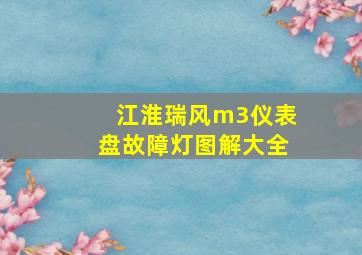 江淮瑞风m3仪表盘故障灯图解大全